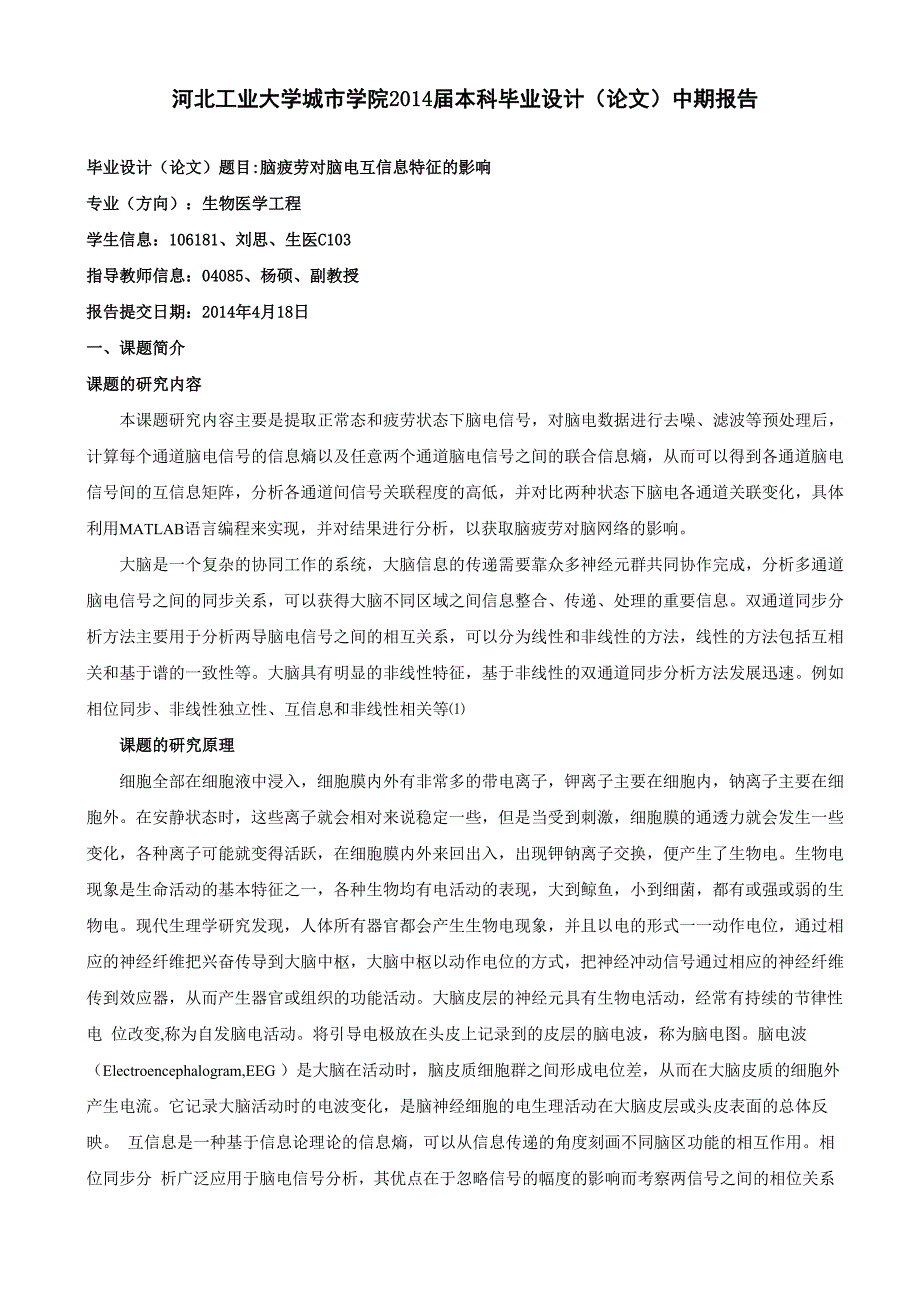 河北工业大学城市学院2014届本科毕业设计（论文）中期报告

毕业设计（论文）题目:脑疲劳对脑电互信息特征的影响

专业（方向）：生物医学工程

学生信息：106181、刘思、生医C103

指导教师信息：04085、杨硕、副教授

报告提交日期：2014年4月18日

一、课题简介

课题的研究内容

本课题研究内容主要是提取正常态和疲劳状态下脑电信号，对脑电数据进行去噪、滤波等预处理后，计算每个通道脑电信号的信息熵以及任意两个通道脑电信号之间的联合信息熵，从而可以得到各通道脑电信号间的互信息矩阵，分析各通道间信号关联程度的高低，并对比两种状态下脑电各通道关联变化，具体利用MATLAB语言编程来实现，并对结果进行分析，以获取脑疲劳对脑网络的影响。

大脑是一个复杂的协同工作的系统，大脑信息的传递需要靠众多神经元群共同协作完成，分析多通道脑电信号之间的同步关系，可以获得大脑不同区域之间信息整合、传递、处理的重要信息。双通道同步分析方法主要用于分析两导脑电信号之间的相互关系，可以分为线性和非线性的方法，线性的方法包括互相关和基于谱的一致性等。大脑具有明显的非线性特征，基于非线性的双通道同步分析方法发展迅速。例如相位同步、非线性独立性、互信息和非线性相关等⑴

课题的研究原理

细胞全部在细胞液中浸入，细胞膜内外有非常多的带电离子，钾离子主要在细胞内，钠离子主要在细胞外。在安静状态时，这些离子就会相对来说稳定一些，但是当受到刺激，细胞膜的通透力就会发生一些变化，各种离子可能就变得活跃，在细胞膜内外来回出入，出现钾钠离子交换，便产生了生物电。生物电现象是生命活动的基本特征之一，各种生物均有电活动的表现，大到鲸鱼，小到细菌，都有或强或弱的生物电。现代生理学研究发现，人体所有器官都会产生生物电现象，并且以电的形式一一动作电位，通过相应的神经纤维把兴奋传导到大脑中枢，大脑中枢以动作电位的方式，把神经冲动信号通过相应的神经纤维传到效应器，从而产生器官或组织的功能活动。大脑皮层的神经元具有生物电活动，经常有持续的节律性电 位改变,称为自发脑电活动。将引导电极放在头皮上记录到的皮层的脑电波，称为脑电图。脑电波（Electroencephalogram,EEG ）是大脑在活动时，脑皮质细胞群之间形成电位差，从而在大脑皮质的细胞外产生电流。它记录大脑活动时的电波变化，是脑神经细胞的电生理活动在大脑皮层或头皮表面的总体反映。 互信息是一种基于信息论理论的信息熵，可以从信息传递的角度刻画不同脑区功能的相互作用。相位同步分 析广泛应用于脑电信号分析，其优点在于忽略信号的幅度的影响而考察两信号之间的相位关系